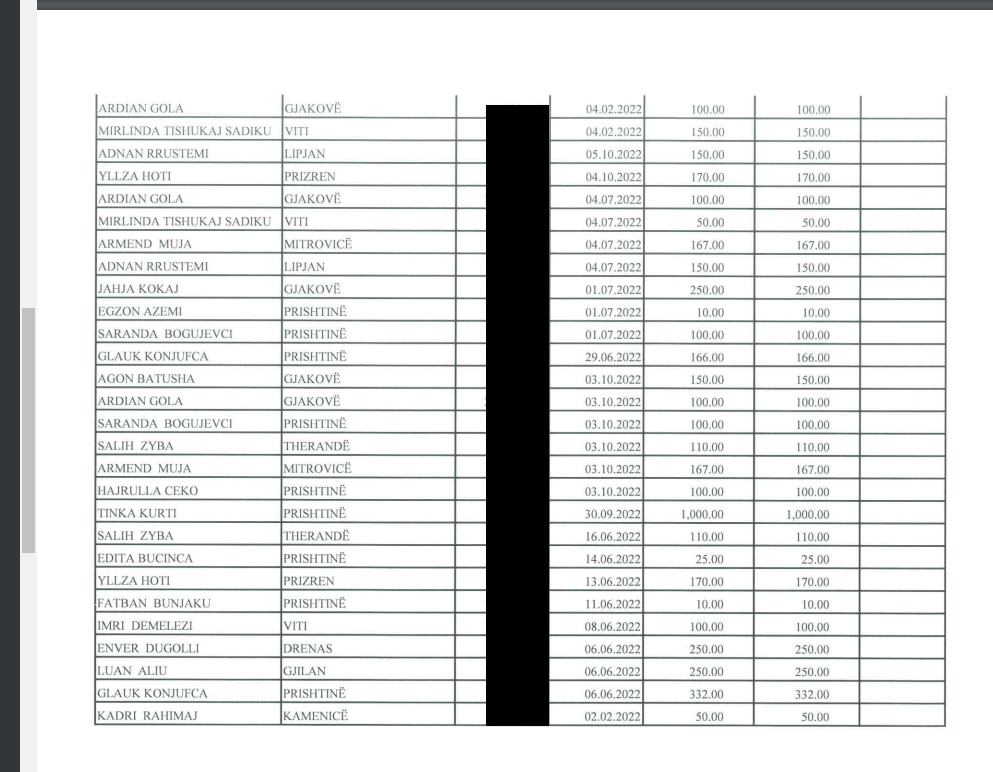 | ARDIAN GOLA | GJAKOVË | | 04.02.2022 | 100.00 | 100.00 | |
|---|---|---|---|---|---|---|
| MIRLINDA TISHUKAJ SADIKU | VITI | | 04.02.2022 | 150.00 | 150.00 | |
| ADNAN RRUSTEMI | LIPJAN | | 05.10.2022 | 150.00 | 150.00 | |
| YLLZA HOTI | PRIZREN | | 04.10.2022 | 170.00 | 170.00 | |
| ARDIAN GOLA | GJAKOVË | | 04.07.2022 | 100.00 | 100.00 | |
| MIRLINDA TISHUKAJ SADIKU | VITI | | 04.07.2022 | 50.00 | 50.00 | |
| ARMEND MUJA | MITROVICË | | 04.07.2022 | 167.00 | 167.00 | |
| ADNAN RRUSTEMI | LIPJAN | | 04.07.2022 | 150.00 | 150.00 | |
| JAHJA KOKAJ | GJAKOVË | | 01.07.2022 | 250.00 | 250.00 | |
| EGZON AZEMI | PRISHTINË | | 01.07.2022 | 10.00 | 10.00 | |
| SARANDA BOGUJEVCI | PRISHTINË | | 01.07.2022 | 100.00 | 100.00 | |
| GLAUK KONJUFCA | PRISHTINË | | 29.06.2022 | 166.00 | 166.00 | |
| AGON BATUSHA | GJAKOVË | | 03.10.2022 | 150.00 | 150.00 | |
| ARDIAN GOLA | GJAKOVË | | 03.10.2022 | 100.00 | 100.00 | |
| SARANDA BOGUJEVCI | PRISHTINË | | 03.10.2022 | 100.00 | 100.00 | |
| SALIH ZYBA | THERANDË | | 03.10.2022 | 110.00 | 110.00 | |
| ARMEND MUJA | MITROVICË | | 03.10.2022 | 167.00 | 167.00 | |
| HAJRULLA CEKO | PRISHTINË | | 03.10.2022 | 100.00 | 100.00 | |
| TINKA KURTI | PRISHTINË | | 30.09.2022 | 1,000.00 | 1,000.00 | |
| SALIH ZYBA | THERANDË | | 16.06.2022 | 110.00 | 110.00 | |
| EDITA BUCINCA | PRISHTINË | | 14.06.2022 | 25.00 | 25.00 | |
| YLLZA HOTI | PRIZREN | | 13.06.2022 | 170.00 | 170.00 | |
| FATBAN BUNJAKU | PRISHTINË | | 11.06.2022 | 10.00 | 10.00 | |
| IMRI DEMELEZI | VITI | | 08.06.2022 | 100.00 | 100.00 | |
| ENVER DUGOLLI | DRENAS | | 06.06.2022 | 250.00 | 250.00 | |
| LUAN ALIU | GJILAN | | 06.06.2022 | 250.00 | 250.00 | |
| GLAUK KONJUFCA | PRISHTINË | | 06.06.2022 | 332.00 | 332.00 | |
| KADRI RAHIMAJ | KAMENICË | | 02.02.2022 | 50.00 | 50.00 | |